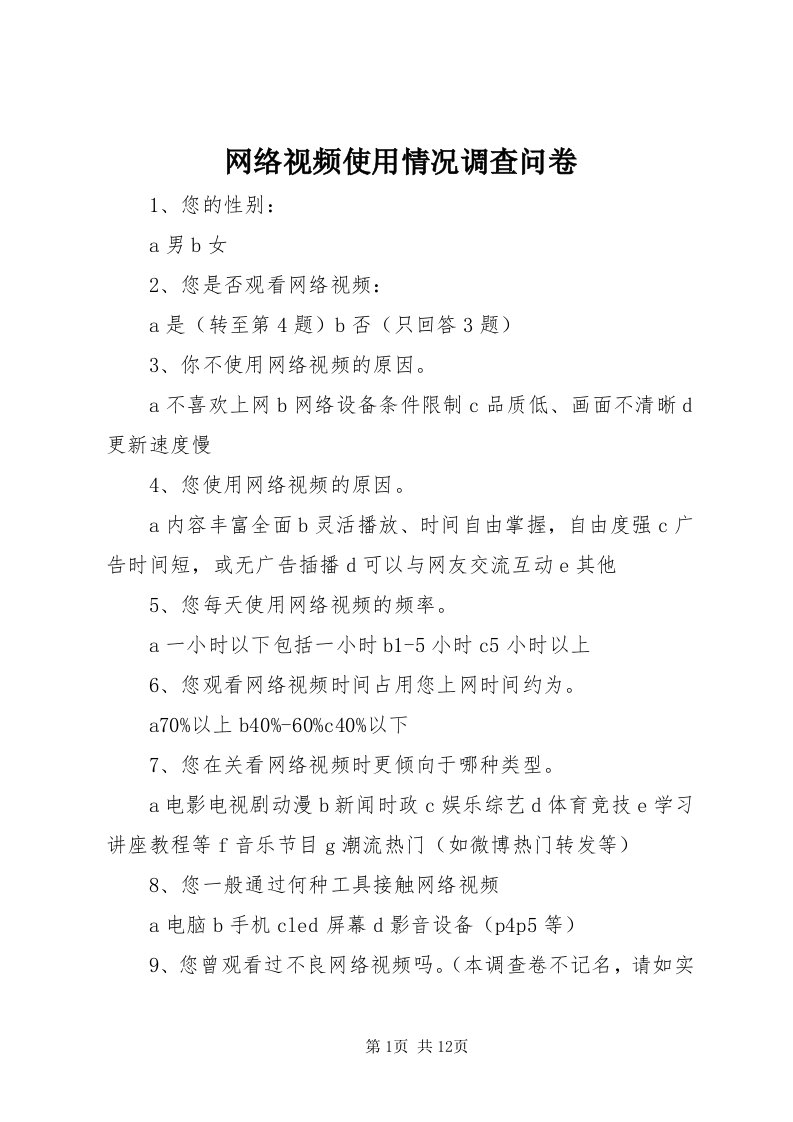 网络视频使用情况调查问卷

1、您的性别：

a 男 b 女

2、您是否观看网络视频：

a 是（转至第 4 题）b 否（只回答 3 题）

3、你不使用网络视频的原因。

a 不喜欢上网 b 网络设备条件限制 c 品质低、画面不清晰 d 更新速度慢

4、您使用网络视频的原因。

a 内容丰富全面 b 灵活播放、时间自由掌握，自由度强 c 广告时间短，或无广告插播 d 可以与网友交流互动 e 其他

5、您每天使用网络视频的频率。

a 一小时以下包括一小时 b1-5 小时 c5 小时以上

6、您观看网络视频时间占用您上网时间约为。

a70%以上 b40%-60%c40%以下

7、您在关看网络视频时更倾向于哪种类型。

a 电影电视剧动漫 b 新闻时政 c 娱乐综艺 d 体育竞技 e 学习讲座教程等 f 音乐节目 g 潮流热门（如微博热门转发等）

8、您一般通过何种工具接触网络视频

a 电脑 b 手机 cled 屏幕 d 影音设备（p4p5 等）

9、您曾观看过不良网络视频吗。（本调查卷不记名，请如实

第 1页 共 12页